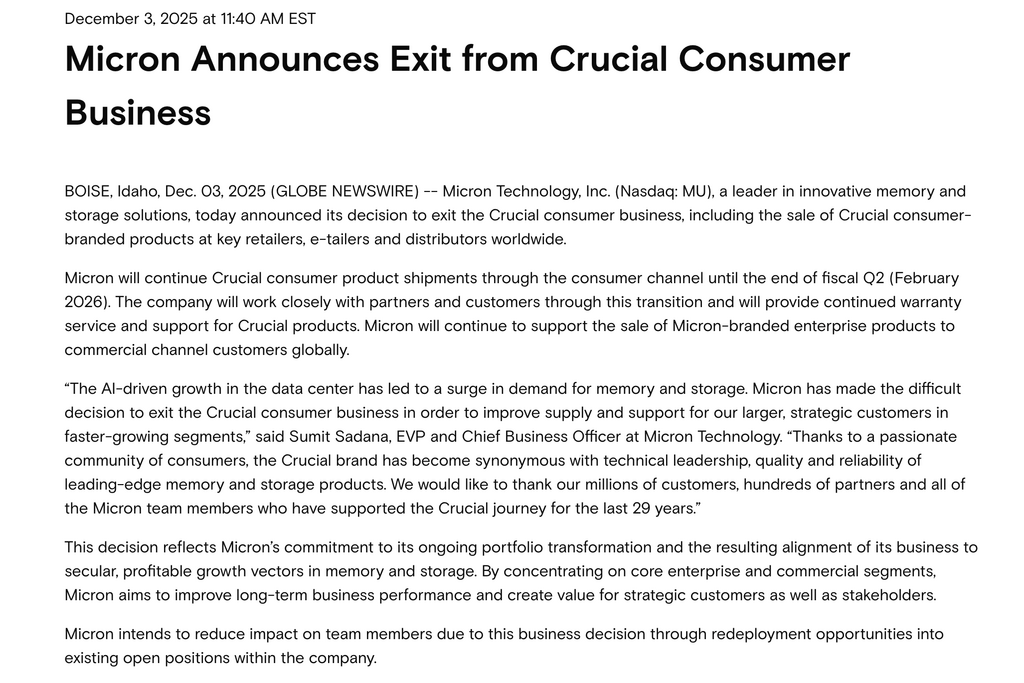 December 3, 2025 at 11:40 AM EST

Micron Announces Exit from Crucial Consumer Business

BOISE, Idaho, Dec. 03, 2025 (GLOBE NEWSWIRE) -- Micron Technology, Inc. (Nasdaq: MU), a leader in innovative memory and storage solutions, today announced its decision to exit the Crucial consumer business, including the sale of Crucial consumer-branded products at key retailers, e-tailers and distributors worldwide.

Micron will continue Crucial consumer product shipments through the consumer channel until the end of fiscal Q2 (February 2026). The company will work closely with partners and customers through this transition and will provide continued warranty service and support for Crucial products. Micron will continue to support the sale of Micron-branded enterprise products to commercial channel customers globally.

"The AI-driven growth in the data center has led to a surge in demand for memory and storage. Micron has made the difficult decision to exit the Crucial consumer business in order to improve supply and support for our larger, strategic customers in faster-growing segments," said Sumit Sadana, EVP and Chief Business Officer at Micron Technology. "Thanks to a passionate community of consumers, the Crucial brand has become synonymous with technical leadership, quality and reliability of leading-edge memory and storage products. We would like to thank our millions of customers, hundreds of partners and all of the Micron team members who have supported the Crucial journey for the last 29 years."

This decision reflects Micron's commitment to its ongoing portfolio transformation and the resulting alignment of its business to secular, profitable growth vectors in memory and storage. By concentrating on core enterprise and commercial segments, Micron aims to improve long-term business performance and create value for strategic customers as well as stakeholders.

Micron intends to reduce impact on team members due to this business decision through redeployment opportunities into existing open positions within the company.